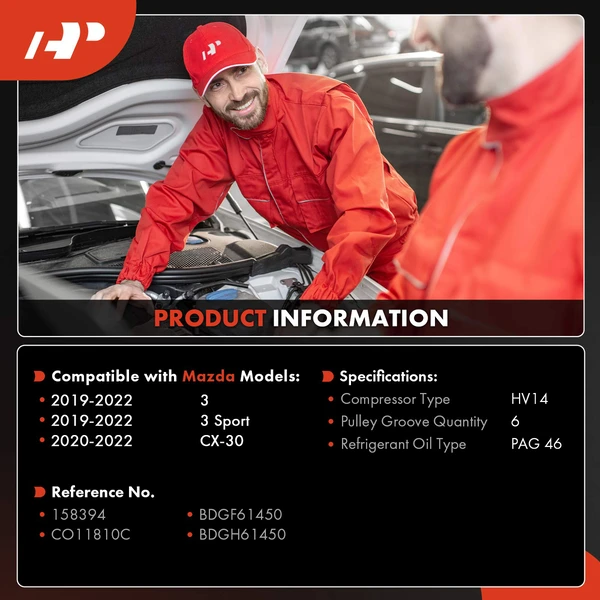 PRODUCT INFORMATION

Compatible with Mazda Models:
• 2019-2022 3
• 2019-2022 3 Sport
• 2020-2022 CX-30

Reference No.
• 158394
• CO11810C
• BDGF61450
• BDGH61450

Specifications:
• Compressor Type HV14
• Pulley Groove Quantity 6
• Refrigerant Oil Type PAG 46